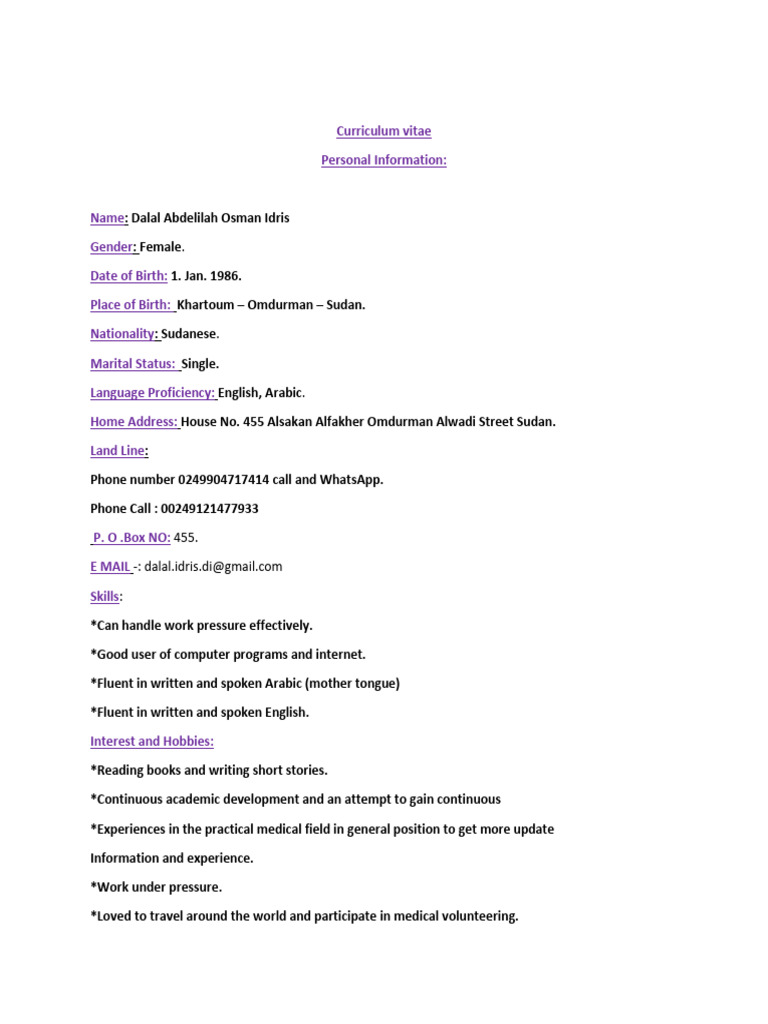 Curriculum vitae

Personal Information:

Name: Dalal Abdelilah Osman Idris

Gender: Female.

Date of Birth: 1. Jan. 1986.

Place of Birth: Khartoum – Omdurman – Sudan.

Nationality: Sudanese.

Marital Status: Single.

Language Proficiency: English, Arabic.

Home Address: House No. 455 Alsakan Alfakher Omdurman Alwadi Street Sudan.

Land Line:

Phone number 0249904717414 call and WhatsApp.

Phone Call : 00249121477933

P. O .Box NO: 455.

E MAIL -: dalal.idris.di@gmail.com

Skills:

*Can handle work pressure effectively.

*Good user of computer programs and internet.

*Fluent in written and spoken Arabic (mother tongue)

*Fluent in written and spoken English.

Interest and Hobbies:

*Reading books and writing short stories.

*Continuous academic development and an attempt to gain continuous

*Experiences in the practical medical field in general position to get more update

Information and experience.

*Work under pressure.

*Loved to travel around the world and participate in medical volunteering.